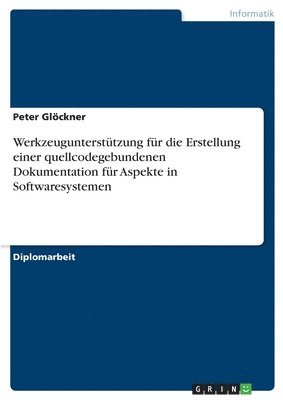 Informatik

Peter Glöckner

Werkzeugunterstützung für die Erstellung einer quellcodegebundenen Dokumentation für Aspekte in Softwaresystemen

Diplomarbeit

GRIN